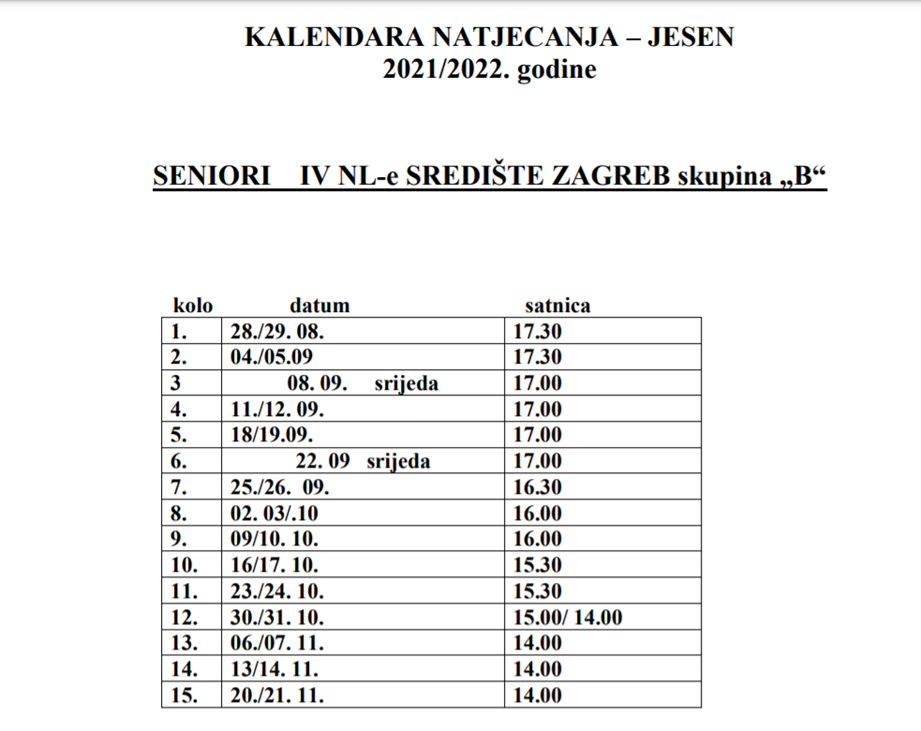 KALENDARA NATJECANJA – JESEN
2021/2022. godine

SENIORI IV NL-e SREDIŠTE ZAGREB skupina „B“

| kolo | datum | satnica |
|---|---|---|
| 1. | 28./29. 08. | 17.30 |
| 2. | 04./05.09 | 17.30 |
| 3 | 08. 09. srijeda | 17.00 |
| 4. | 11./12. 09. | 17.00 |
| 5. | 18/19.09. | 17.00 |
| 6. | 22. 09 srijeda | 17.00 |
| 7. | 25./26. 09. | 16.30 |
| 8. | 02. 03/.10 | 16.00 |
| 9. | 09/10. 10. | 16.00 |
| 10. | 16/17. 10. | 15.30 |
| 11. | 23./24. 10. | 15.30 |
| 12. | 30./31. 10. | 15.00/ 14.00 |
| 13. | 06./07. 11. | 14.00 |
| 14. | 13/14. 11. | 14.00 |
| 15. | 20./21. 11. | 14.00 |